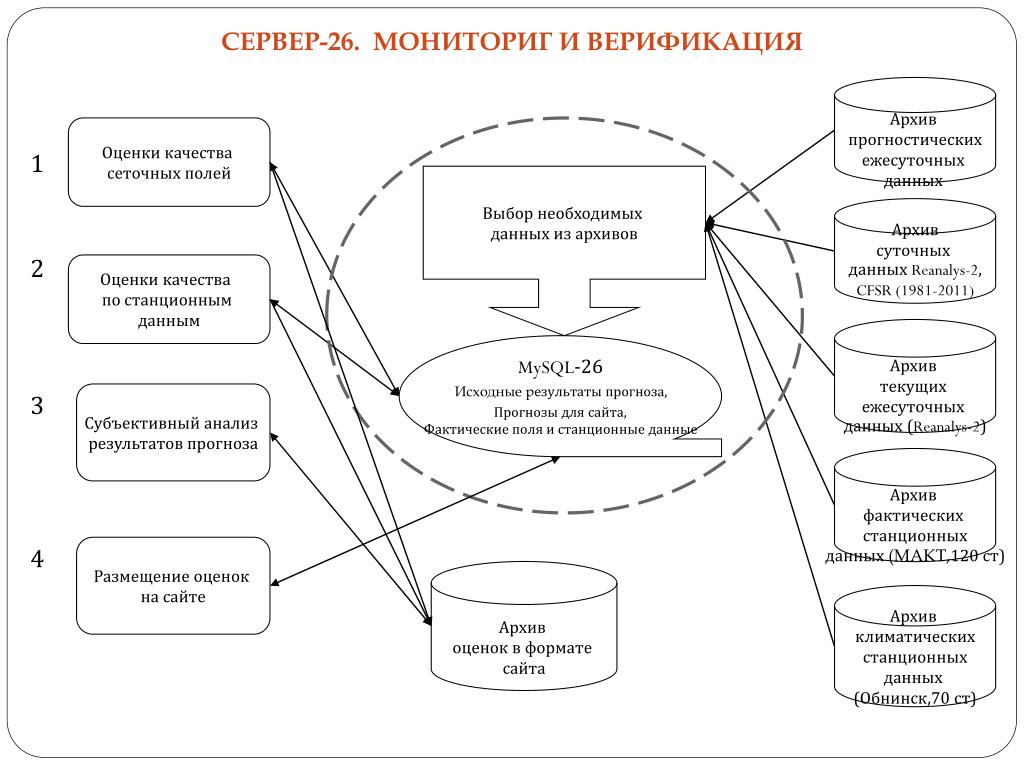 СЕРВЕР-26. МОНИТОРИГ И ВЕРИФИКАЦИЯ

1

Оценки качества сеточных полей

2

Оценки качества по станционным данным

3

Субъективный анализ результатов прогноза

4

Размещение оценок на сайте

Выбор необходимых данных из архивов

MySQL-26
Исходные результаты прогноза,
Прогнозы для сайта,
Фактические поля и станционные данные

Архив оценок в формате сайта

Архив прогностических ежесуточных данных

Архив суточных данных Reanalys-2, CFSR (1981-2011)

Архив текущих ежесуточных данных (Reanalys-2)

Архив фактических станционных данных (МАКТ,120 ст)

Архив климатических станционных данных (Обнинск,70 ст)